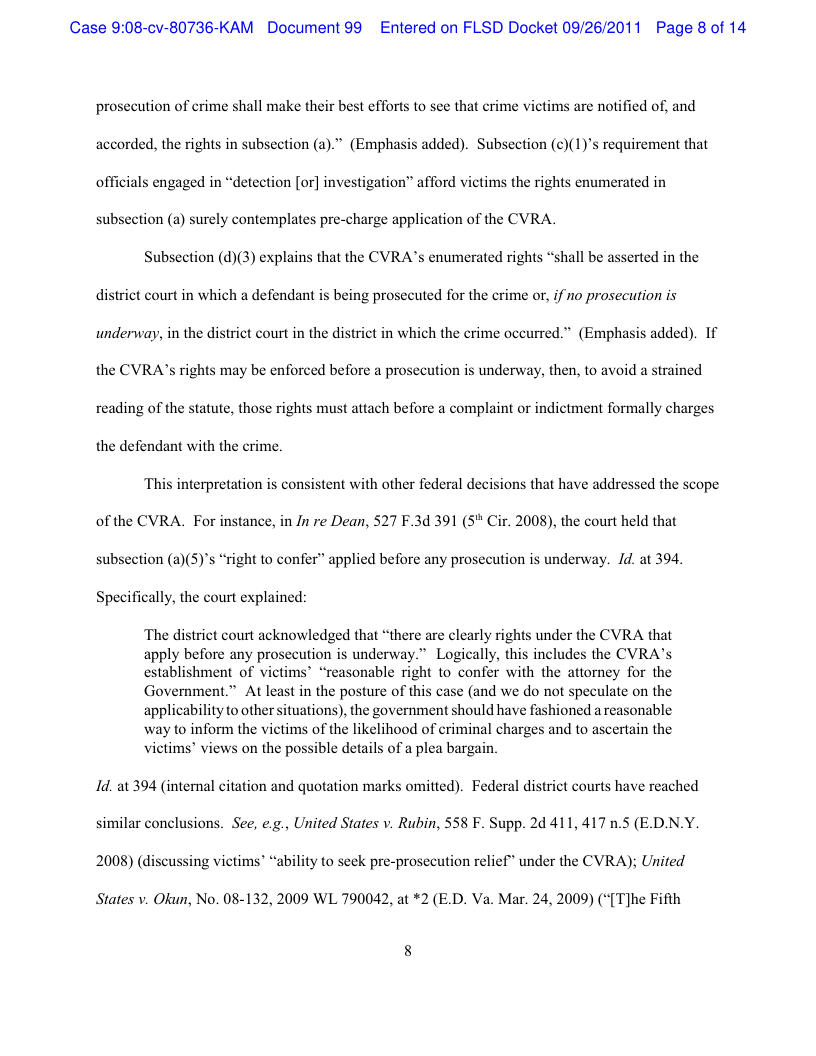 Case 9:08-cv-80736-KAM Document 99 Entered on FLSD Docket 09/26/2011 Page 8 of 14

prosecution of crime shall make their best efforts to see that crime victims are notified of, and accorded, the rights in subsection (a)." (Emphasis added). Subsection (c)(1)'s requirement that officials engaged in "detection [or] investigation" afford victims the rights enumerated in subsection (a) surely contemplates pre-charge application of the CVRA.

Subsection (d)(3) explains that the CVRA's enumerated rights "shall be asserted in the district court in which a defendant is being prosecuted for the crime or, if no prosecution is underway, in the district court in the district in which the crime occurred." (Emphasis added). If the CVRA's rights may be enforced before a prosecution is underway, then, to avoid a strained reading of the statute, those rights must attach before a complaint or indictment formally charges the defendant with the crime.

This interpretation is consistent with other federal decisions that have addressed the scope of the CVRA. For instance, in In re Dean, 527 F.3d 391 ($5^{th}$ Cir. 2008), the court held that subsection (a)(5)'s "right to confer" applied before any prosecution is underway. Id. at 394. Specifically, the court explained:

The district court acknowledged that "there are clearly rights under the CVRA that apply before any prosecution is underway." Logically, this includes the CVRA's establishment of victims' "reasonable right to confer with the attorney for the Government." At least in the posture of this case (and we do not speculate on the applicability to other situations), the government should have fashioned a reasonable way to inform the victims of the likelihood of criminal charges and to ascertain the victims' views on the possible details of a plea bargain.

Id. at 394 (internal citation and quotation marks omitted). Federal district courts have reached similar conclusions. See, e.g., United States v. Rubin, 558 F. Supp. 2d 411, 417 n.5 (E.D.N.Y. 2008) (discussing victims' "ability to seek pre-prosecution relief" under the CVRA); United States v. Okun, No. 08-132, 2009 WL 790042, at *2 (E.D. Va. Mar. 24, 2009) ("[T]he Fifth

8